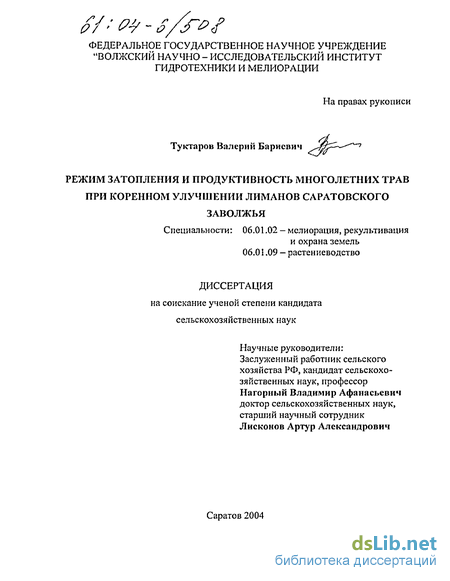 61:04-6/508

ФЕДЕРАЛЬНОЕ ГОСУДАРСТВЕННОЕ НАУЧНОЕ УЧРЕЖДЕНИЕ "ВОЛЖСКИЙ НАУЧНО – ИССЛЕДОВАТЕЛЬСКИЙ ИНСТИТУТ ГИДРОТЕХНИКИ И МЕЛИОРАЦИИ

На правах рукописи

Туктаров Валерий Бариевич

РЕЖИМ ЗАТОПЛЕНИЯ И ПРОДУКТИВНОСТЬ МНОГОЛЕТНИХ ТРАВ ПРИ КОРЕННОМ УЛУЧШЕНИИ ЛИМАНОВ САРАТОВСКОГО ЗАВОЛЖЬЯ

Специальности: 06.01.02 – мелиорация, рекультивация и охрана земель
06.01.09 – растениеводство

ДИССЕРТАЦИЯ
на соискание ученой степени кандидата сельскохозяйственных наук

Научные руководители:
Заслуженный работник сельского хозяйства РФ, кандидат сельскохозяйственных наук, профессор
Нагорный Владимир Афанасьевич
доктор сельскохозяйственных наук, старший научный сотрудник
Лисконов Артур Александрович

Саратов 2004

dsLib.net
библиотека диссертаций